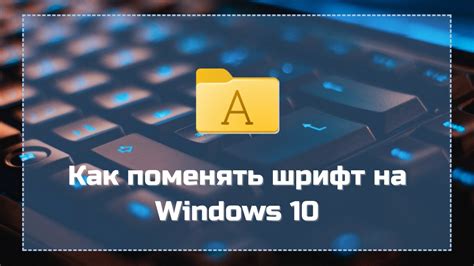 A

Как поменять шрифт на Windows 10